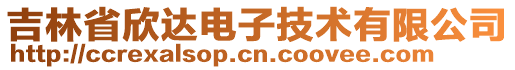 吉林省欣达电子技术有限公司
http://ccrexalsop.cn.coovee.com